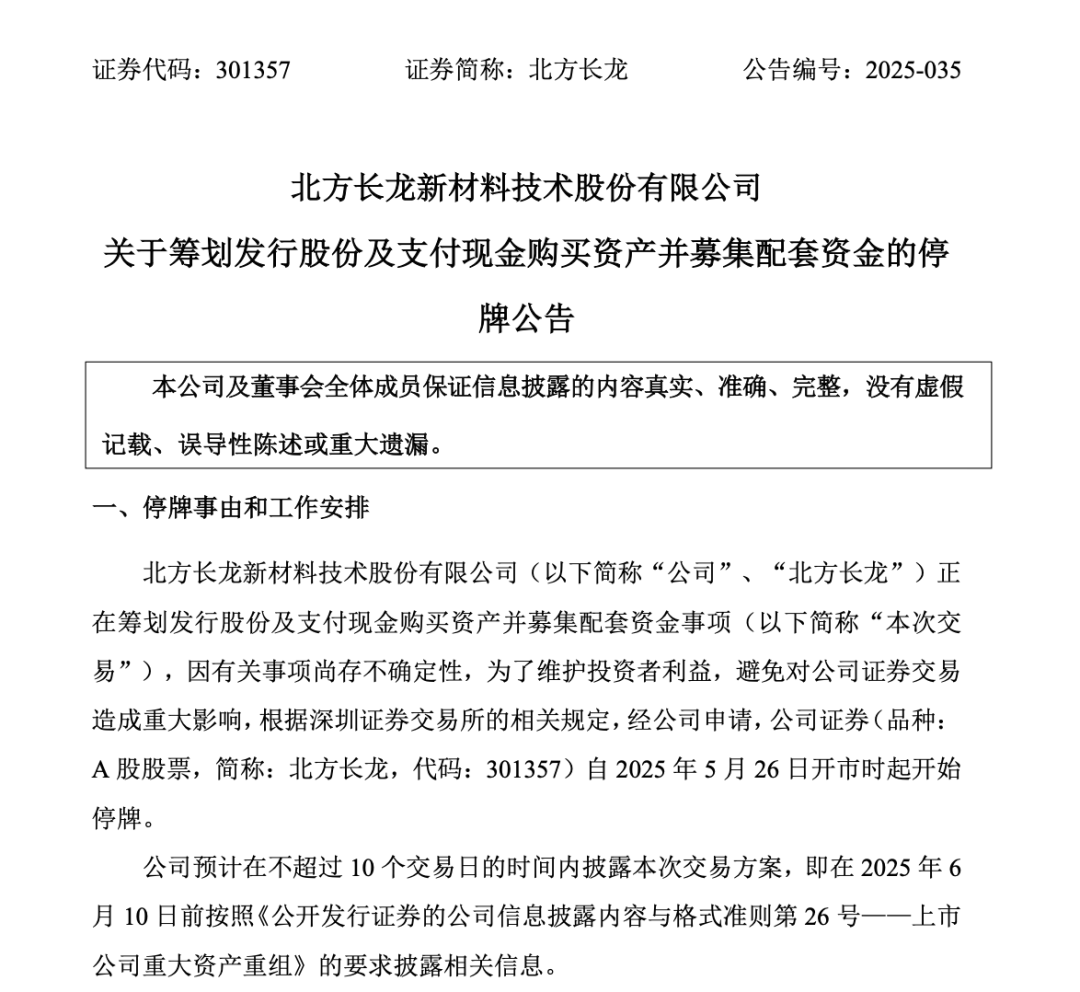 证券代码：301357　　证券简称：北方长龙　　公告编号：2025-035

北方长龙新材料技术股份有限公司
关于筹划发行股份及支付现金购买资产并募集配套资金的停牌公告

本公司及董事会全体成员保证信息披露的内容真实、准确、完整，没有虚假记载、误导性陈述或重大遗漏。

一、停牌事由和工作安排

北方长龙新材料技术股份有限公司（以下简称“公司”、“北方长龙”）正在筹划发行股份及支付现金购买资产并募集配套资金事项（以下简称“本次交易”），因有关事项尚存不确定性，为了维护投资者利益，避免对公司证券交易造成重大影响，根据深圳证券交易所的相关规定，经公司申请，公司证券（品种：A 股股票，简称：北方长龙，代码：301357）自 2025 年 5 月 26 日开市时起开始停牌。

公司预计在不超过 10 个交易日的时间内披露本次交易方案，即在 2025 年 6 月 10 日前按照《公开发行证券的公司信息披露内容与格式准则第 26 号——上市公司重大资产重组》的要求披露相关信息。